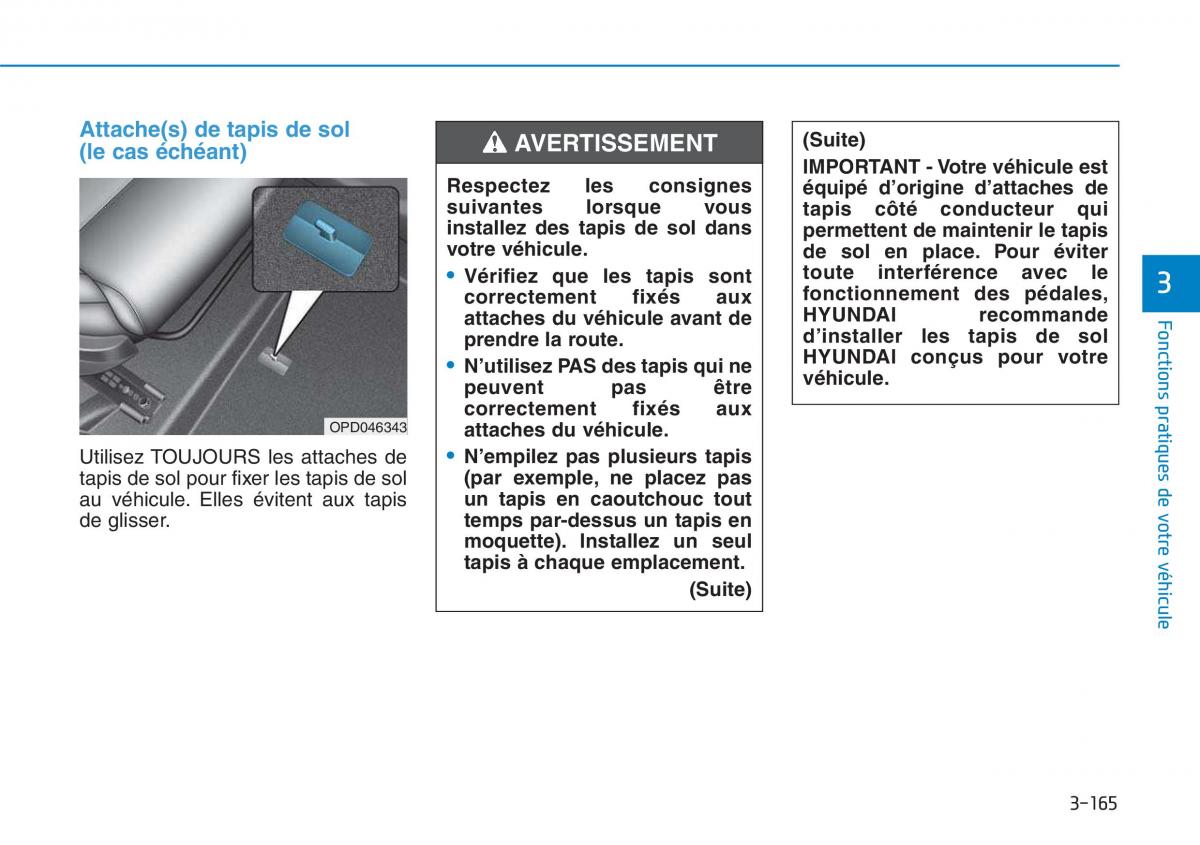 Attache(s) de tapis de sol (le cas échéant)

OPD046343

Utilisez TOUJOURS les attaches de tapis de sol pour fixer les tapis de sol au véhicule. Elles évitent aux tapis de glisser.

AVERTISSEMENT

Respectez les consignes suivantes lorsque vous installez des tapis de sol dans votre véhicule.

• Vérifiez que les tapis sont correctement fixés aux attaches du véhicule avant de prendre la route.

• N'utilisez PAS des tapis qui ne peuvent pas être correctement fixés aux attaches du véhicule.

• N'empilez pas plusieurs tapis (par exemple, ne placez pas un tapis en caoutchouc tout temps par-dessus un tapis en moquette). Installez un seul tapis à chaque emplacement.

(Suite)

(Suite)

IMPORTANT - Votre véhicule est équipé d'origine d'attaches de tapis côté conducteur qui permettent de maintenir le tapis de sol en place. Pour éviter toute interférence avec le fonctionnement des pédales, HYUNDAI recommande d'installer les tapis de sol HYUNDAI conçus pour votre véhicule.

3

Fonctions pratiques de votre véhicule

3-165